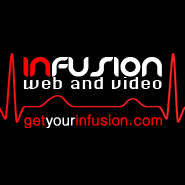 INFUSION
web and video
getyourinfusion.com